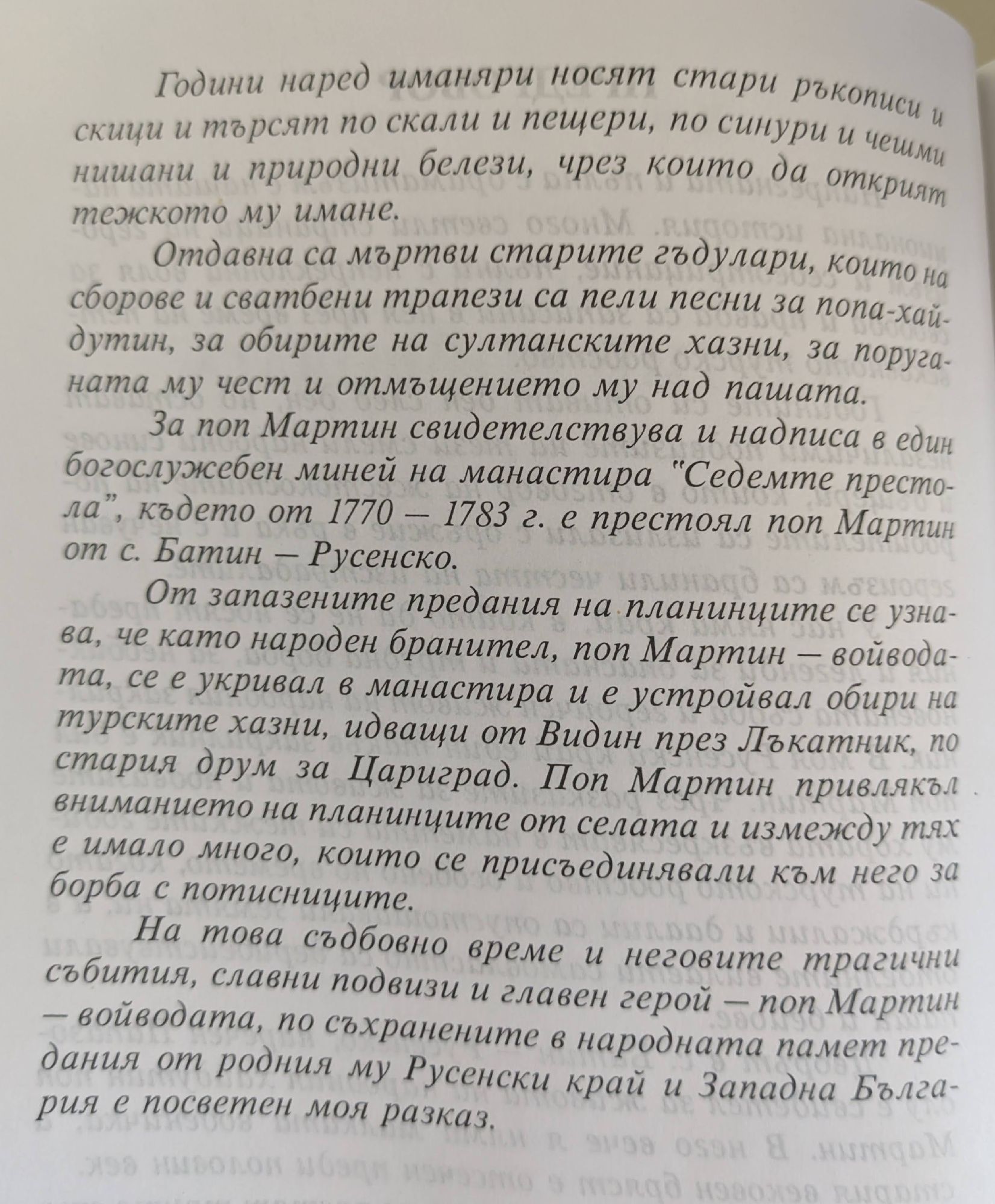 Години наред иманяри носят стари ръкописи и скици и търсят по скали и пещери, по синури и чешми нишани и природни белези, чрез които да открият тежкото му имане.

Отдавна са мъртви старите гъдулари, които на сборове и сватбени трапези са пели песни за попа-хайдутин, за обирите на султанските хазни, за поруганата му чест и отмъщението му над пашата.

За поп Мартин свидетелствува и надписа в един богослужебен миней на манастира "Седемте престола", където от 1770 — 1783 г. е престоял поп Мартин от с. Батин — Русенско.

От запазените предания на планинците се узнава, че като народен бранител, поп Мартин — войводата, се е укривал в манастира и е устройвал обири на турските хазни, идващи от Видин през Лъкатник, по стария друм за Цариград. Поп Мартин привлякъл вниманието на планинците от селата и измежду тях е имало много, които се присъединявали към него за борба с потисниците.

На това съдбовно време и неговите трагични събития, славни подвизи и главен герой — поп Мартин — войводата, по съхранените в народната памет предания от родния му Русенски край и Западна България е посветен моя разказ.